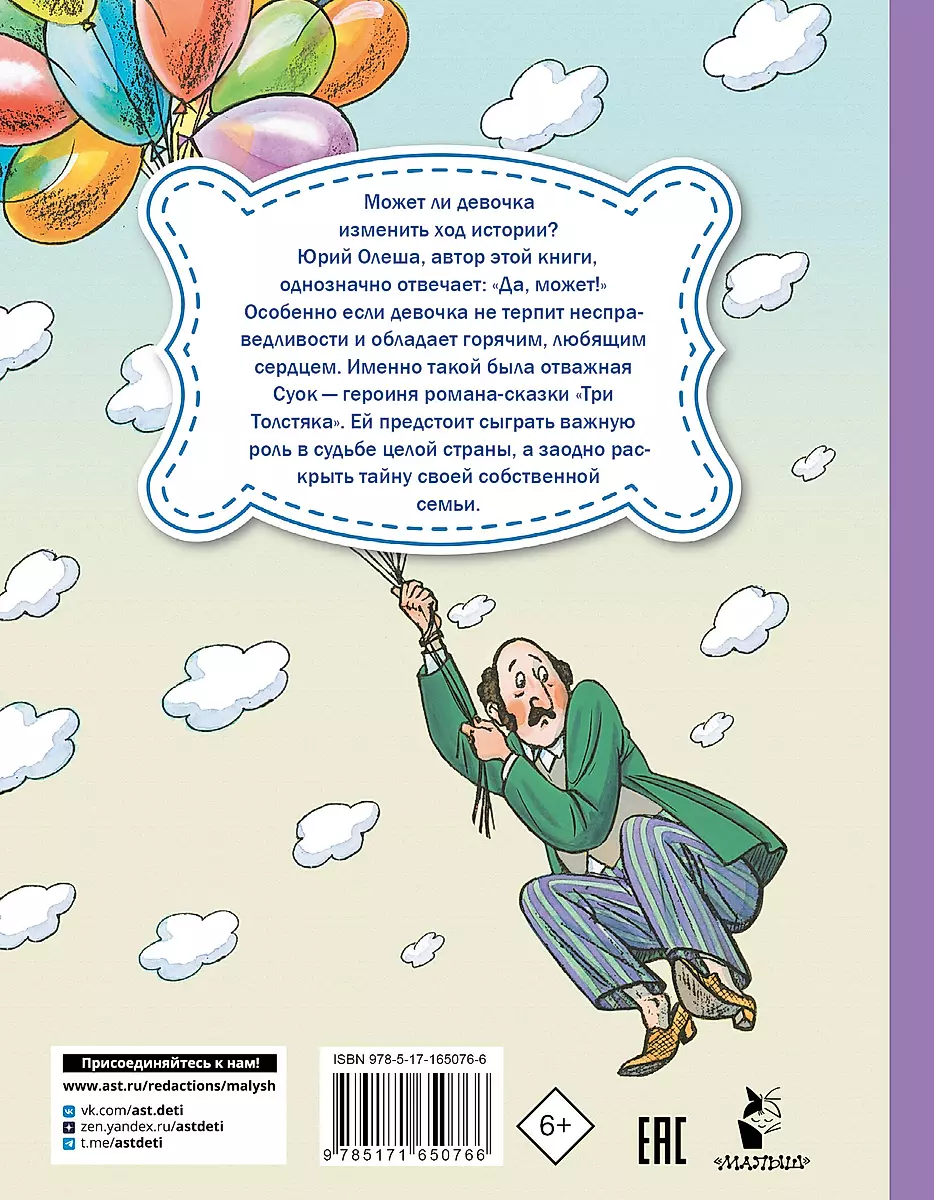 Может ли девочка изменить ход истории? Юрий Олеша, автор этой книги, однозначно отвечает: «Да, может!» Особенно если девочка не терпит несправедливости и обладает горячим, любящим сердцем. Именно такой была отважная Суок — героиня романа-сказки «Три Толстяка». Ей предстоит сыграть важную роль в судьбе целой страны, а заодно раскрыть тайну своей собственной семьи.

Присоединяйтесь к нам!
www.ast.ru/redactions/malysh
vk.com/ast.deti
zen.yandex.ru/astdeti
t.me/astdeti

ISBN 978-5-17-165076-6
9 785171 650766

6+

EAC

«МАЛЫШ»